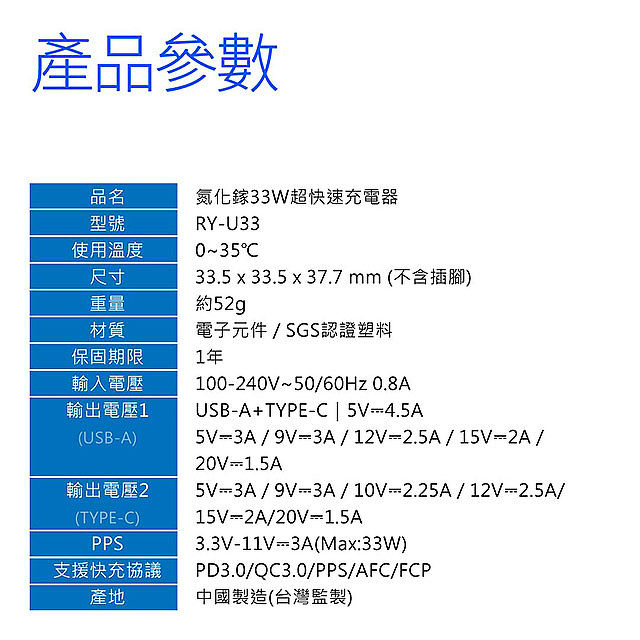 產品參數

| 品名 | 氮化鎵33W超快速充電器 |
|---|---|
| 型號 | RY-U33 |
| 使用溫度 | 0~35℃ |
| 尺寸 | 33.5 x 33.5 x 37.7 mm (不含插腳) |
| 重量 | 約52g |
| 材質 | 電子元件 / SGS認證塑料 |
| 保固期限 | 1年 |
| 輸入電壓 | 100-240V~50/60Hz 0.8A |
| 輸出電壓1 (USB-A) | USB-A+TYPE-C \| 5V⎓4.5A 5V⎓3A / 9V⎓3A / 12V⎓2.5A / 15V⎓2A / 20V⎓1.5A |
| 輸出電壓2 (TYPE-C) | 5V⎓3A / 9V⎓3A / 10V⎓2.25A / 12V⎓2.5A/ 15V⎓2A/20V⎓1.5A |
| PPS | 3.3V-11V⎓3A(Max:33W) |
| 支援快充協議 | PD3.0/QC3.0/PPS/AFC/FCP |
| 產地 | 中國製造(台灣監製) |